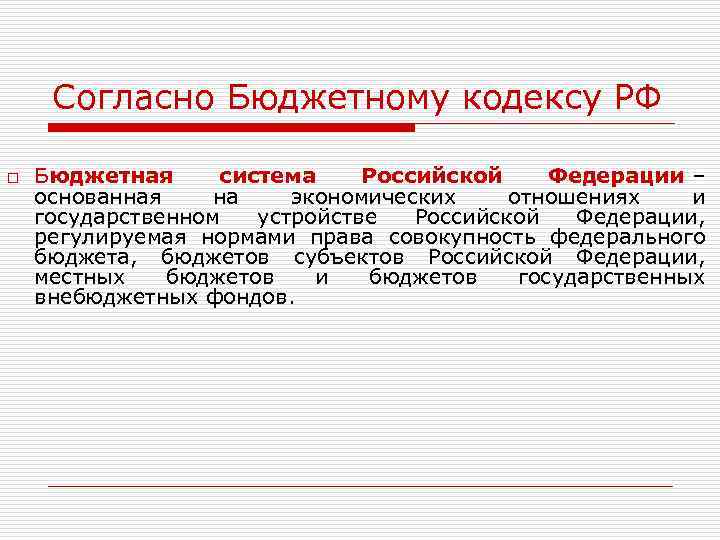 Согласно Бюджетному кодексу РФ

Бюджетная система Российской Федерации – основанная на экономических отношениях и государственном устройстве Российской Федерации, регулируемая нормами права совокупность федерального бюджета, бюджетов субъектов Российской Федерации, местных бюджетов и бюджетов государственных внебюджетных фондов.